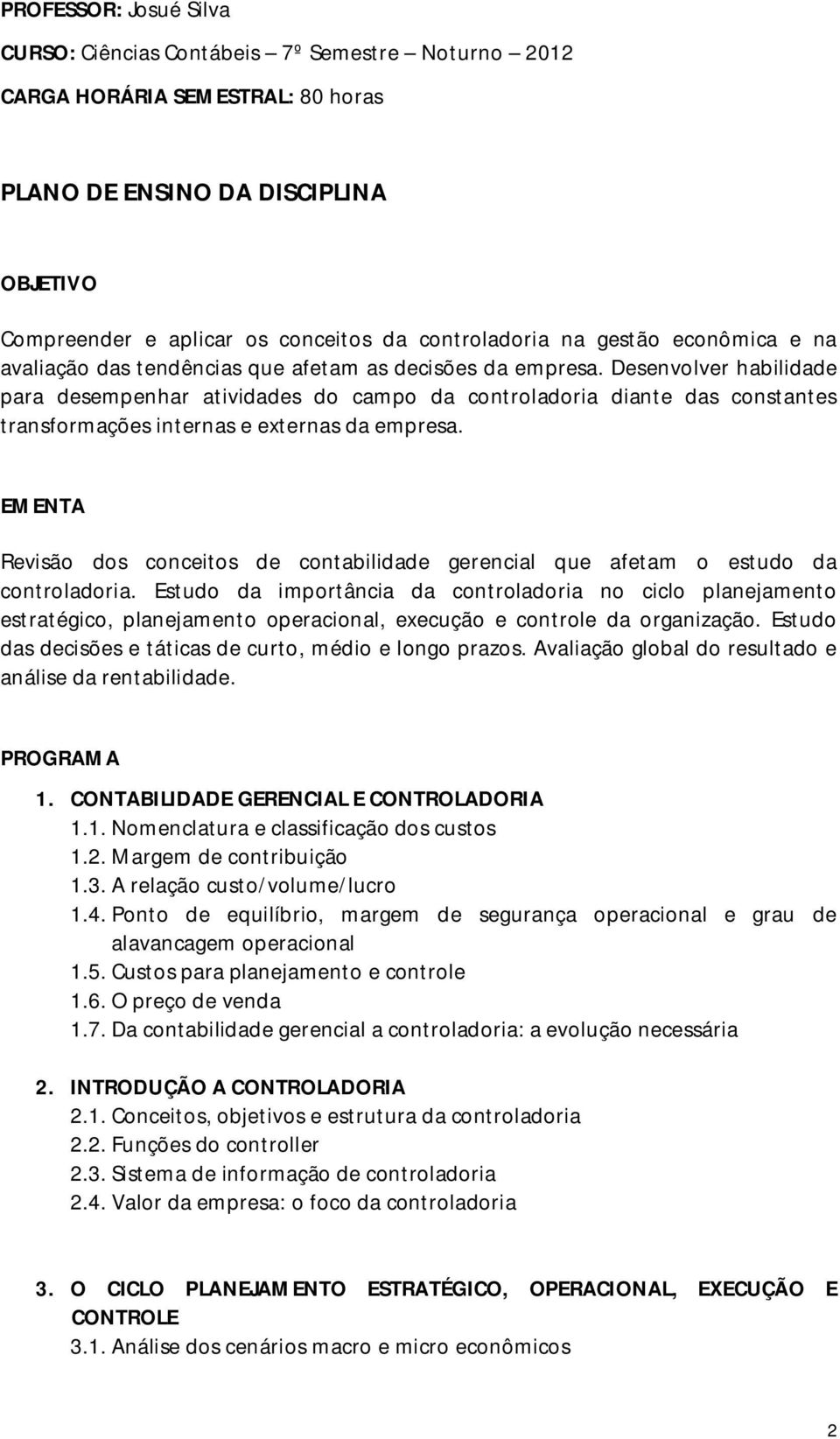 PROFESSOR: Josué Silva

CURSO: Ciências Contábeis – 7º Semestre – Noturno – 2012

CARGA HORÁRIA SEMESTRAL: 80 horas

PLANO DE ENSINO DA DISCIPLINA

OBJETIVO

Compreender e aplicar os conceitos da controladoria na gestão econômica e na avaliação das tendências que afetam as decisões da empresa. Desenvolver habilidade para desempenhar atividades do campo da controladoria diante das constantes transformações internas e externas da empresa.

EMENTA

Revisão dos conceitos de contabilidade gerencial que afetam o estudo da controladoria. Estudo da importância da controladoria no ciclo planejamento estratégico, planejamento operacional, execução e controle da organização. Estudo das decisões e táticas de curto, médio e longo prazos. Avaliação global do resultado e análise da rentabilidade.

PROGRAMA

1. CONTABILIDADE GERENCIAL E CONTROLADORIA
1.1. Nomenclatura e classificação dos custos
1.2. Margem de contribuição
1.3. A relação custo/volume/lucro
1.4. Ponto de equilíbrio, margem de segurança operacional e grau de alavancagem operacional
1.5. Custos para planejamento e controle
1.6. O preço de venda
1.7. Da contabilidade gerencial a controladoria: a evolução necessária

2. INTRODUÇÃO A CONTROLADORIA
2.1. Conceitos, objetivos e estrutura da controladoria
2.2. Funções do controller
2.3. Sistema de informação de controladoria
2.4. Valor da empresa: o foco da controladoria

3. O CICLO PLANEJAMENTO ESTRATÉGICO, OPERACIONAL, EXECUÇÃO E CONTROLE
3.1. Análise dos cenários macro e micro econômicos

2